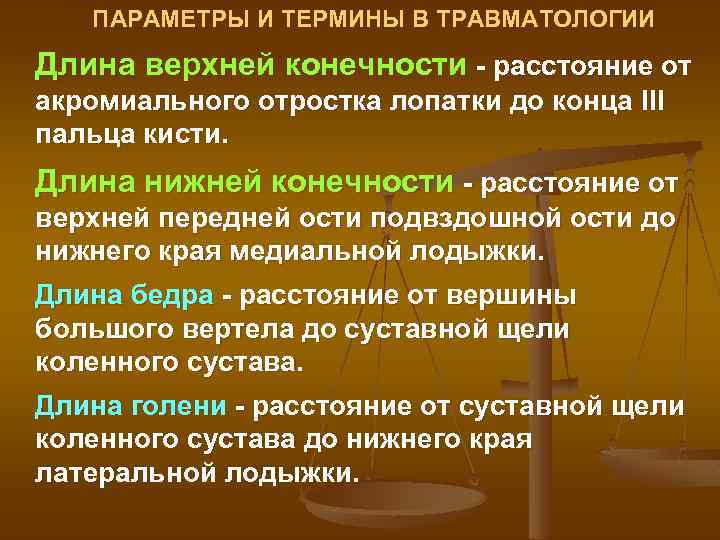 ПАРАМЕТРЫ И ТЕРМИНЫ В ТРАВМАТОЛОГИИ

Длина верхней конечности - расстояние от акромиального отростка лопатки до конца III пальца кисти.

Длина нижней конечности - расстояние от верхней передней ости подвздошной ости до нижнего края медиальной лодыжки.

Длина бедра - расстояние от вершины большого вертела до суставной щели коленного сустава.

Длина голени - расстояние от суставной щели коленного сустава до нижнего края латеральной лодыжки.